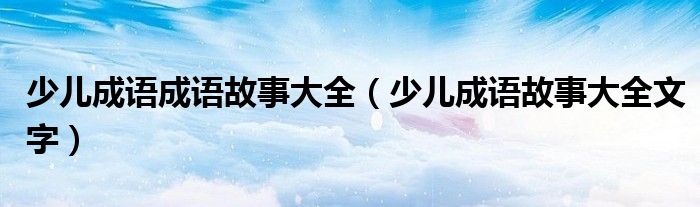 少儿成语成语故事大全（少儿成语故事大全文字）